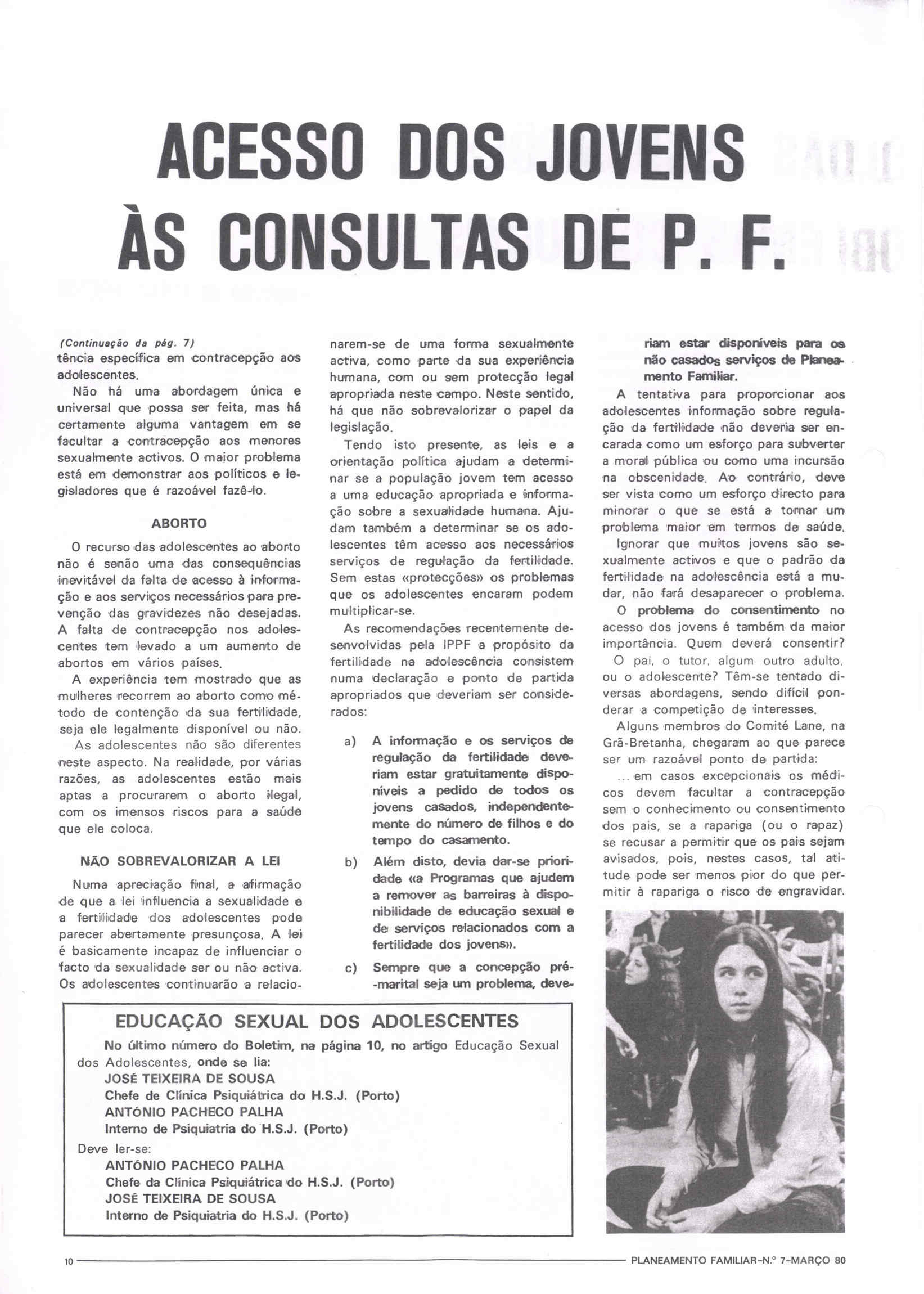 ACESSO DOS JOVENS ÀS CONSULTAS DE P. F.

(Continuação da pág. 7)
tência específica em contracepção aos adolescentes.

Não há uma abordagem única e universal que possa ser feita, mas há certamente alguma vantagem em se facultar a contracepção aos menores sexualmente activos. O maior problema está em demonstrar aos políticos e legisladores que é razoável fazê-lo.

ABORTO

O recurso das adolescentes ao aborto não é senão uma das consequências inevitável da falta de acesso à informação e aos serviços necessários para prevenção das gravidezes não desejadas. A falta de contracepção nos adolescentes tem levado a um aumento de abortos em vários países.

A experiência tem mostrado que as mulheres recorrem ao aborto como método de contenção da sua fertilidade, seja ele legalmente disponível ou não.

As adolescentes não são diferentes neste aspecto. Na realidade, por várias razões, as adolescentes estão mais aptas a procurarem o aborto ilegal, com os imensos riscos para a saúde que ele coloca.

NÃO SOBREVALORIZAR A LEI

Numa apreciação final, a afirmação de que a lei influencia a sexualidade e a fertilidade dos adolescentes pode parecer abertamente presunçosa. A lei é basicamente incapaz de influenciar o facto da sexualidade ser ou não activa. Os adolescentes continuarão a relacionarem-se de uma forma sexualmente activa, como parte da sua experiência humana, com ou sem protecção legal apropriada neste campo. Neste sentido, há que não sobrevalorizar o papel da legislação.

Tendo isto presente, as leis e a orientação política ajudam a determinar se a população jovem tem acesso a uma educação apropriada e informação sobre a sexualidade humana. Ajudam também a determinar se os adolescentes têm acesso aos necessários serviços de regulação da fertilidade. Sem estas «protecções» os problemas que os adolescentes encaram podem multiplicar-se.

As recomendações recentemente desenvolvidas pela IPPF a propósito da fertilidade na adolescência consistem numa declaração e ponto de partida apropriados que deveriam ser considerados:

a) A informação e os serviços de regulação da fertilidade deveriam estar gratuitamente disponíveis a pedido de todos os jovens casados, independentemente do número de filhos e do tempo do casamento.

b) Além disto, devia dar-se prioridade «a Programas que ajudem a remover as barreiras à disponibilidade de educação sexual e de serviços relacionados com a fertilidade dos jovens».

c) Sempre que a concepção pré-marital seja um problema, deveriam estar disponíveis para os não casados serviços de Planeamento Familiar.

A tentativa para proporcionar aos adolescentes informação sobre regulação da fertilidade não deveria ser encarada como um esforço para subverter a moral pública ou como uma incursão na obscenidade. Ao contrário, deve ser vista como um esforço directo para minorar o que se está a tornar um problema maior em termos de saúde.

Ignorar que muitos jovens são sexualmente activos e que o padrão da fertilidade na adolescência está a mudar, não fará desaparecer o problema.

O problema do consentimento no acesso dos jovens é também da maior importância. Quem deverá consentir? O pai, o tutor, algum outro adulto, ou o adolescente? Têm-se tentado diversas abordagens, sendo difícil ponderar a competição de interesses.

Alguns membros do Comité Lane, na Grã-Bretanha, chegaram ao que parece ser um razoável ponto de partida:

... em casos excepcionais os médicos devem facultar a contracepção sem o conhecimento ou consentimento dos pais, se a rapariga (ou o rapaz) se recusar a permitir que os pais sejam avisados, pois, nestes casos, tal atitude pode ser menos pior do que permitir à rapariga o risco de engravidar.

EDUCAÇÃO SEXUAL DOS ADOLESCENTES

No último número do Boletim, na página 10, no artigo Educação Sexual dos Adolescentes, onde se lia:
JOSÉ TEIXEIRA DE SOUSA
Chefe de Clínica Psiquiátrica do H.S.J. (Porto)
ANTÓNIO PACHECO PALHA
Interno de Psiquiatria do H.S.J. (Porto)
Deve ler-se:
ANTÓNIO PACHECO PALHA
Chefe da Clínica Psiquiátrica do H.S.J. (Porto)
JOSÉ TEIXEIRA DE SOUSA
Interno de Psiquiatria do H.S.J. (Porto)

10 PLANEAMENTO FAMILIAR-N.º 7-MARÇO 80